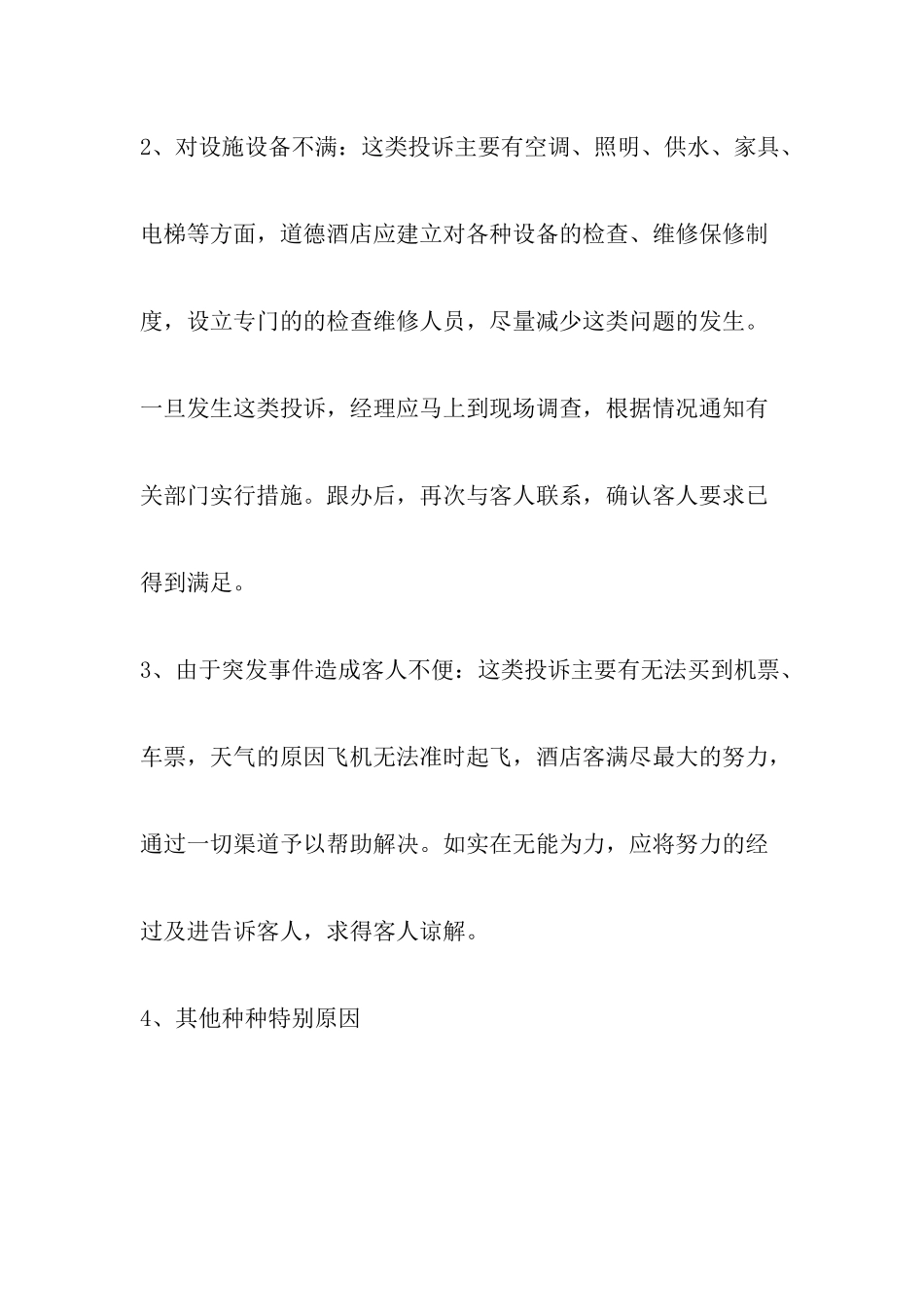 2、对设施设备不满：这类投诉主要有空调、照明、供水、家具、电梯等方面，道德酒店应建立对各种设备的检查、维修保修制度，设立专门的的检查维修人员，尽量减少这类问题的发生。一旦发生这类投诉，经理应马上到现场调查，根据情况通知有关部门实行措施。跟办后，再次与客人联系，确认客人要求已得到满足。

3、由于突发事件造成客人不便：这类投诉主要有无法买到机票、车票，天气的原因飞机无法准时起飞，酒店客满尽最大的努力，通过一切渠道予以帮助解决。如实在无能为力，应将努力的经过及进告诉客人，求得客人谅解。

4、其他种种特别原因